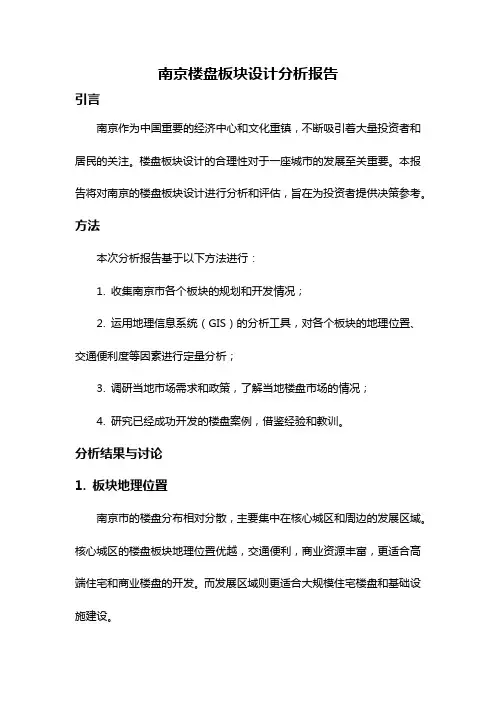 南京楼盘板块设计分析报告

引言

南京作为中国重要的经济中心和文化重镇，不断吸引着大量投资者和居民的关注。楼盘板块设计的合理性对于一座城市的发展至关重要。本报告将对南京的楼盘板块设计进行分析和评估，旨在为投资者提供决策参考。

方法

本次分析报告基于以下方法进行：

1. 收集南京市各个板块的规划和开发情况；

2. 运用地理信息系统（GIS）的分析工具，对各个板块的地理位置、交通便利度等因素进行定量分析；

3. 调研当地市场需求和政策，了解当地楼盘市场的情况；

4. 研究已经成功开发的楼盘案例，借鉴经验和教训。

分析结果与讨论

1. 板块地理位置

南京市的楼盘分布相对分散，主要集中在核心城区和周边的发展区域。核心城区的楼盘板块地理位置优越，交通便利，商业资源丰富，更适合高端住宅和商业楼盘的开发。而发展区域则更适合大规模住宅楼盘和基础设施建设。